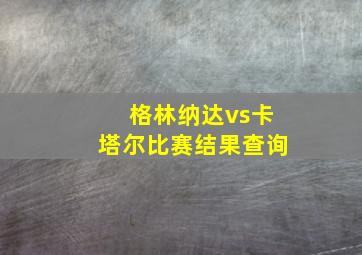 格林纳达vs卡塔尔比赛结果查询